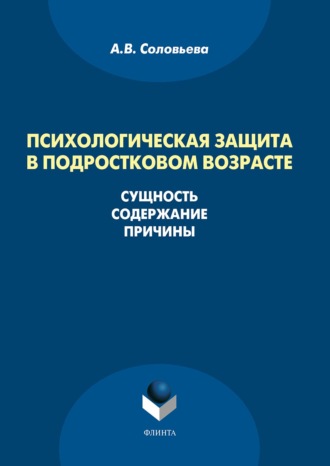 А.В. Соловьева

ПСИХОЛОГИЧЕСКАЯ ЗАЩИТА В ПОДРОСТКОВОМ ВОЗРАСТЕ

СУЩНОСТЬ
СОДЕРЖАНИЕ
ПРИЧИНЫ

ФЛИНТА